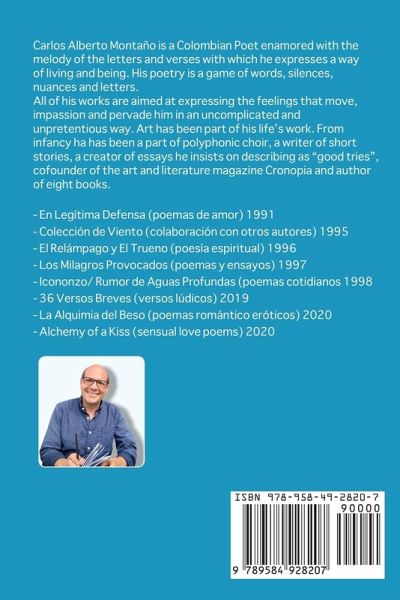 Carlos Alberto Montaño is a Colombian Poet enamored with the melody of the letters and verses with which he expresses a way of living and being. His poetry is a game of words, silences, nuances and letters.
All of his works are aimed at expressing the feelings that move, impassion and pervade him in an uncomplicated and unpretentious way. Art has been part of his life's work. From infancy ha has been a part of polyphonic choir, a writer of short stories, a creator of essays he insists on describing as "good tries", cofounder of the art and literature magazine Cronopia and author of eight books.

- En Legítima Defensa (poemas de amor) 1991
- Colección de Viento (colaboración con otros autores) 1995
- El Relámpago y El Trueno (poesía espiritual) 1996
- Los Milagros Provocados (poemas y ensayos) 1997
- Icononzo/ Rumor de Aguas Profundas (poemas cotidianos 1998
- 36 Versos Breves (versos lúdicos) 2019
- La Alquimia del Beso (poemas romántico eróticos) 2020
- Alchemy of a Kiss (sensual love poems) 2020

ISBN 978-958-49-2820-7
90000
9 789584 928207